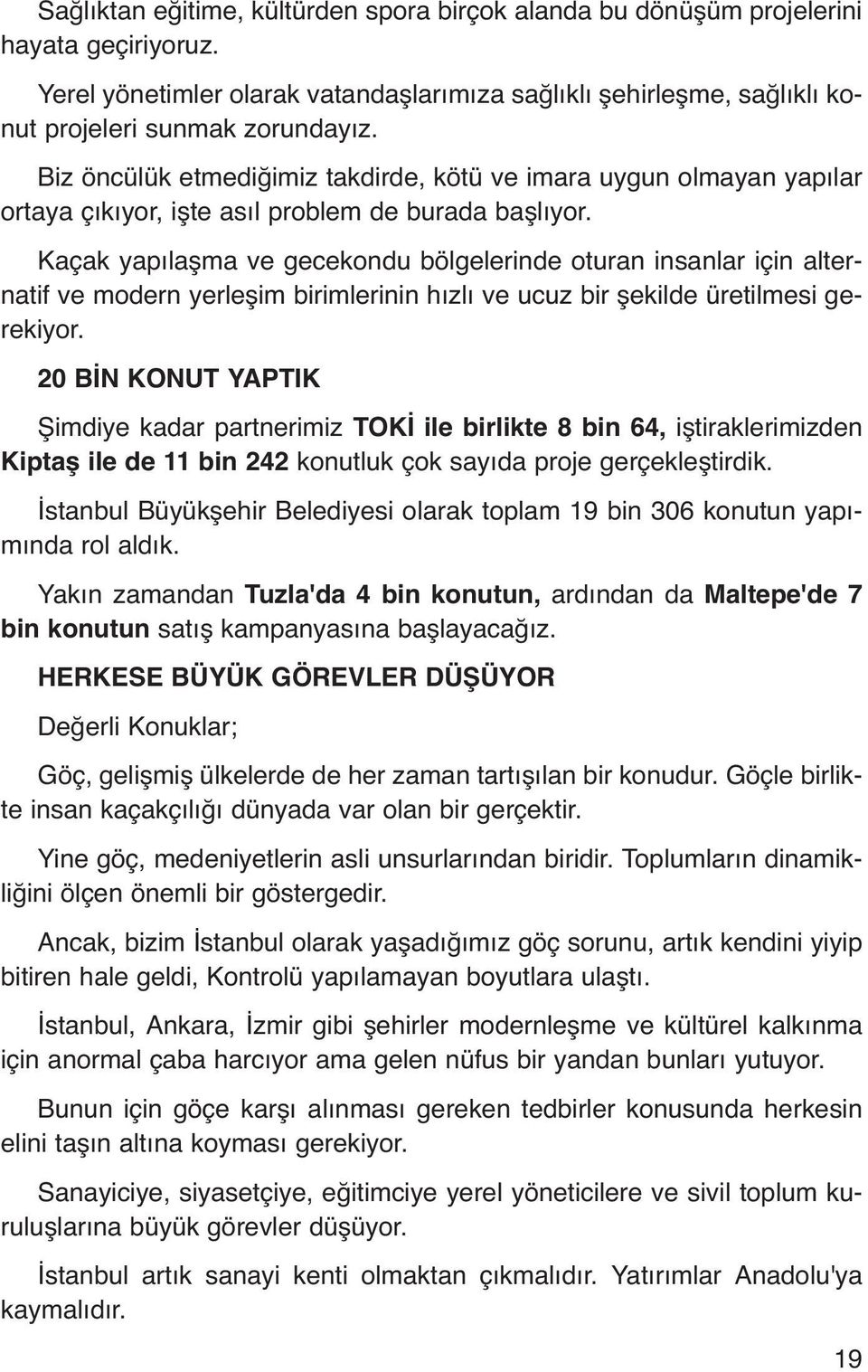 Sağlıktan eğitime, kültürden spora birçok alanda bu dönüşüm projelerini hayata geçiriyoruz.

Yerel yönetimler olarak vatandaşlarımıza sağlıklı şehirleşme, sağlıklı konut projeleri sunmak zorundayız.

Biz öncülük etmediğimiz takdirde, kötü ve imara uygun olmayan yapılar ortaya çıkıyor, işte asıl problem de burada başlıyor.

Kaçak yapılaşma ve gecekondu bölgelerinde oturan insanlar için alternatif ve modern yerleşim birimlerinin hızlı ve ucuz bir şekilde üretilmesi gerekiyor.

20 BİN KONUT YAPTIK

Şimdiye kadar partnerimiz TOKİ ile birlikte 8 bin 64, iştiraklerimizden Kiptaş ile de 11 bin 242 konutluk çok sayıda proje gerçekleştirdik.

İstanbul Büyükşehir Belediyesi olarak toplam 19 bin 306 konutun yapımında rol aldık.

Yakın zamandan Tuzla'da 4 bin konutun, ardından da Maltepe'de 7 bin konutun satış kampanyasına başlayacağız.

HERKESE BÜYÜK GÖREVLER DÜŞÜYOR

Değerli Konuklar;

Göç, gelişmiş ülkelerde de her zaman tartışılan bir konudur. Göçle birlikte insan kaçakçılığı dünyada var olan bir gerçektir.

Yine göç, medeniyetlerin asli unsurlarından biridir. Toplumların dinamikliğini ölçen önemli bir göstergedir.

Ancak, bizim İstanbul olarak yaşadığımız göç sorunu, artık kendini yiyip bitiren hale geldi, Kontrolü yapılamayan boyutlara ulaştı.

İstanbul, Ankara, İzmir gibi şehirler modernleşme ve kültürel kalkınma için anormal çaba harcıyor ama gelen nüfus bir yandan bunları yutuyor.

Bunun için göçe karşı alınması gereken tedbirler konusunda herkesin elini taşın altına koyması gerekiyor.

Sanayiciye, siyasetçiye, eğitimciye yerel yöneticilere ve sivil toplum kuruluşlarına büyük görevler düşüyor.

İstanbul artık sanayi kenti olmaktan çıkmalıdır. Yatırımlar Anadolu'ya kaymalıdır.

19